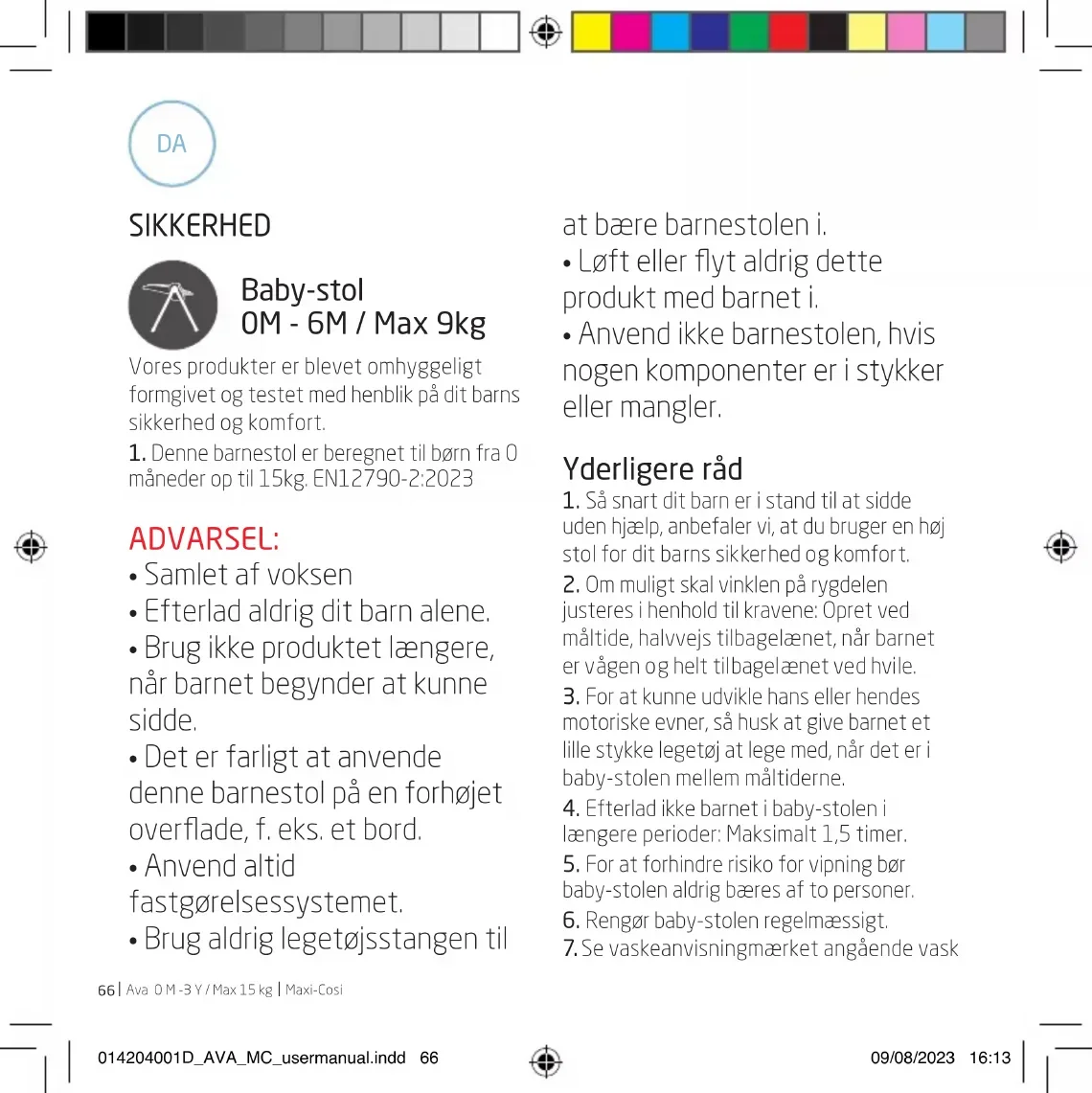 DA

SIKKERHED

Baby-stol
0M - 6M / Max 9kg

Vores produkter er blevet omhyggeligt formgivet og testet med henblik på dit barns sikkerhed og komfort.

1. Denne barnestol er beregnet til børn fra 0 måneder op til 15kg. EN12790-2:2023

ADVARSEL:
• Samlet af voksen
• Efterlad aldrig dit barn alene.
• Brug ikke produktet længere, når barnet begynder at kunne sidde.
• Det er farligt at anvende denne barnestol på en forhøjet overflade, f. eks. et bord.
• Anvend altid fastgørelsessystemet.
• Brug aldrig legetøjsstangen til at bære barnestolen i.
• Løft eller flyt aldrig dette produkt med barnet i.
• Anvend ikke barnestolen, hvis nogen komponenter er i stykker eller mangler.

Yderligere råd
1. Så snart dit barn er i stand til at sidde uden hjælp, anbefaler vi, at du bruger en høj stol for dit barns sikkerhed og komfort.
2. Om muligt skal vinklen på rygdelen justeres i henhold til kravene: Opret ved måltide, halvvejs tilbagelænet, når barnet er vågen og helt tilbagelænet ved hvile.
3. For at kunne udvikle hans eller hendes motoriske evner, så husk at give barnet et lille stykke legetøj at lege med, når det er i baby-stolen mellem måltiderne.
4. Efterlad ikke barnet i baby-stolen i længere perioder: Maksimalt 1,5 timer.
5. For at forhindre risiko for vipning bør baby-stolen aldrig bæres af to personer.
6. Rengør baby-stolen regelmæssigt.
7. Se vaskeanvisningmærket angående vask

66 | Ava 0 M -3 Y / Max 15 kg | Maxi-Cosi

014204001D_AVA_MC_usermanual.indd 66 09/08/2023 16:13